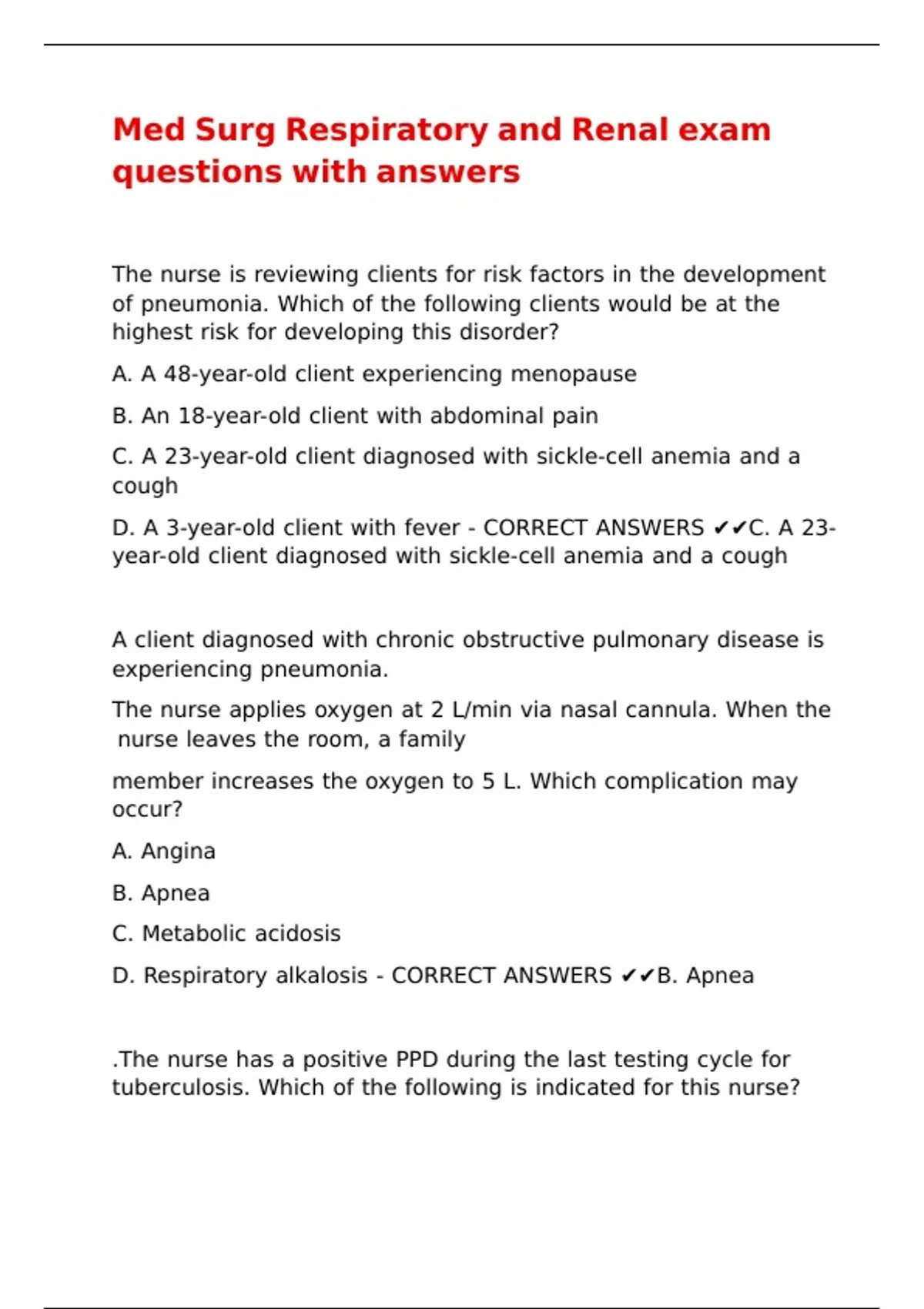 Med Surg Respiratory and Renal exam questions with answers

The nurse is reviewing clients for risk factors in the development of pneumonia. Which of the following clients would be at the highest risk for developing this disorder?

A. A 48-year-old client experiencing menopause

B. An 18-year-old client with abdominal pain

C. A 23-year-old client diagnosed with sickle-cell anemia and a cough

D. A 3-year-old client with fever - CORRECT ANSWERS ✔✔C. A 23-year-old client diagnosed with sickle-cell anemia and a cough

A client diagnosed with chronic obstructive pulmonary disease is experiencing pneumonia.

The nurse applies oxygen at 2 L/min via nasal cannula. When the nurse leaves the room, a family

member increases the oxygen to 5 L. Which complication may occur?

A. Angina

B. Apnea

C. Metabolic acidosis

D. Respiratory alkalosis - CORRECT ANSWERS ✔✔B. Apnea

.The nurse has a positive PPD during the last testing cycle for tuberculosis. Which of the following is indicated for this nurse?